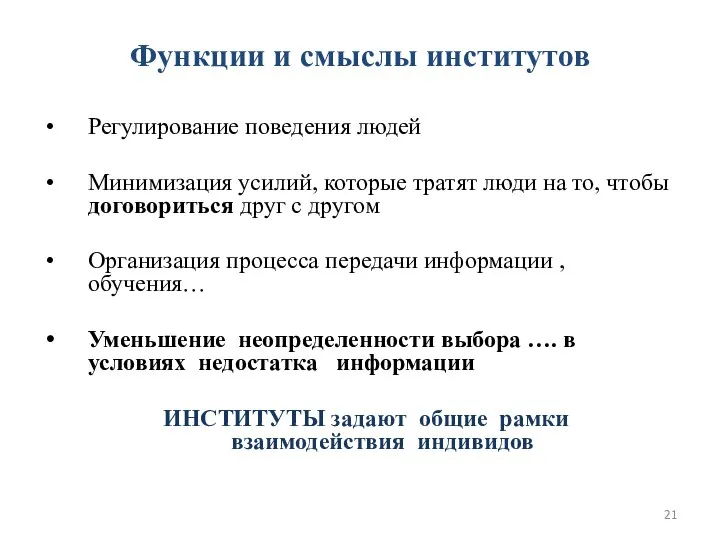 Функции и смыслы институтов

• Регулирование поведения людей

• Минимизация усилий, которые тратят люди на то, чтобы договориться друг с другом

• Организация процесса передачи информации , обучения…

• Уменьшение неопределенности выбора …. в условиях недостатка информации

ИНСТИТУТЫ задают общие рамки взаимодействия индивидов

21